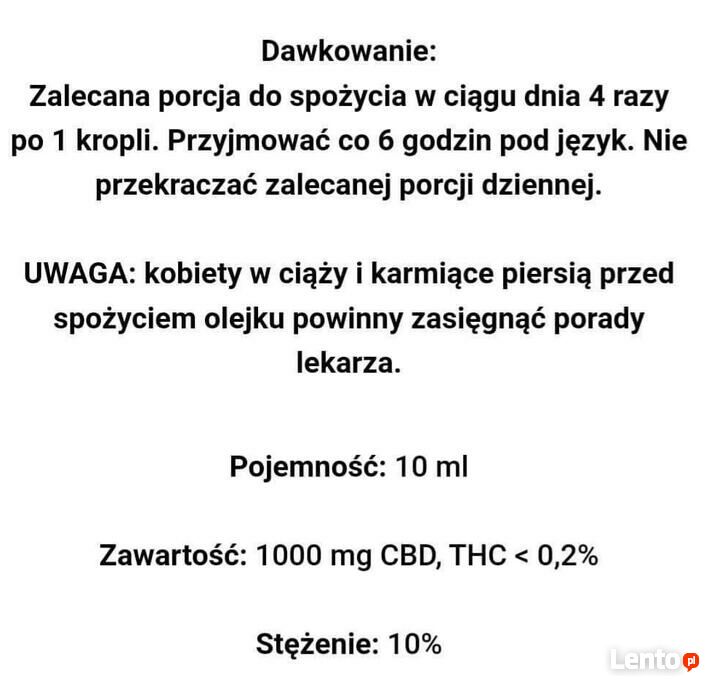 Dawkowanie:
Zalecana porcja do spożycia w ciągu dnia 4 razy po 1 kropli. Przyjmować co 6 godzin pod język. Nie przekraczać zalecanej porcji dziennej.

UWAGA: kobiety w ciąży i karmiące piersią przed spożyciem olejku powinny zasięgnąć porady lekarza.

Pojemność: 10 ml

Zawartość: 1000 mg CBD, THC < 0,2%

Stężenie: 10%

Lento.pl